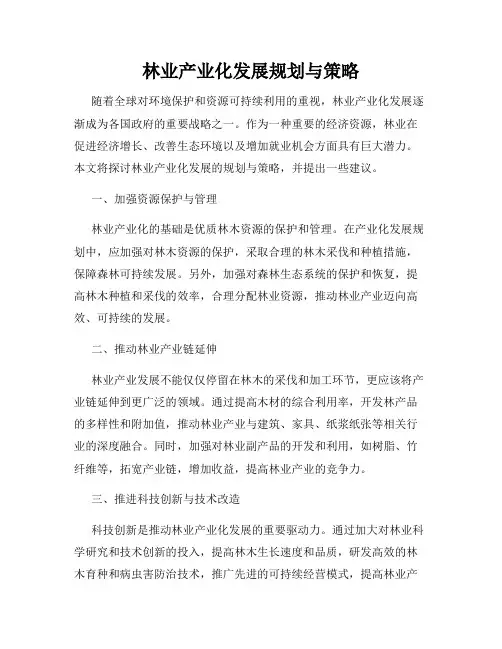 林业产业化发展规划与策略

随着全球对环境保护和资源可持续利用的重视，林业产业化发展逐渐成为各国政府的重要战略之一。作为一种重要的经济资源，林业在促进经济增长、改善生态环境以及增加就业机会方面具有巨大潜力。本文将探讨林业产业化发展的规划与策略，并提出一些建议。

一、加强资源保护与管理

林业产业化的基础是优质林木资源的保护和管理。在产业化发展规划中，应加强对林木资源的保护，采取合理的林木采伐和种植措施，保障森林可持续发展。另外，加强对森林生态系统的保护和恢复，提高林木种植和采伐的效率，合理分配林业资源，推动林业产业迈向高效、可持续的发展。

二、推动林业产业链延伸

林业产业发展不能仅仅停留在林木的采伐和加工环节，更应该将产业链延伸到更广泛的领域。通过提高木材的综合利用率，开发林产品的多样性和附加值，推动林业产业与建筑、家具、纸浆纸张等相关行业的深度融合。同时，加强对林业副产品的开发和利用，如树脂、竹纤维等，拓宽产业链，增加收益，提高林业产业的竞争力。

三、推进科技创新与技术改造

科技创新是推动林业产业化发展的重要驱动力。通过加大对林业科学研究和技术创新的投入，提高林木生长速度和品质，研发高效的林木育种和病虫害防治技术，推广先进的可持续经营模式，提高林业产